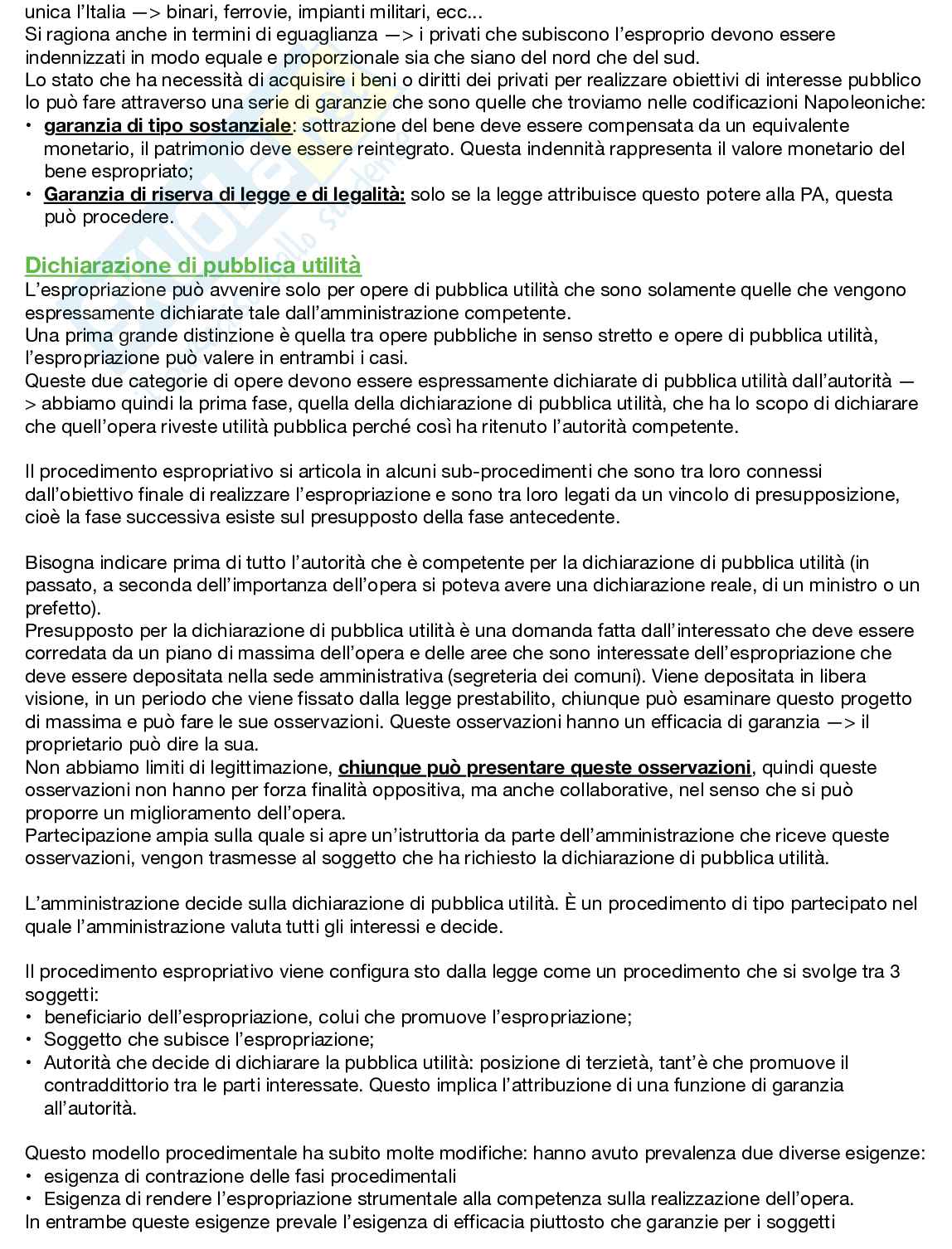 unica l'Italia —> binari, ferrovie, impianti militari, ecc...
Si ragiona anche in termini di eguaglianza —> i privati che subiscono l'esproprio devono essere indennizzati in modo equale e proporzionale sia che siano del nord che del sud.
Lo stato che ha necessità di acquisire i beni o diritti dei privati per realizzare obiettivi di interesse pubblico lo può fare attraverso una serie di garanzie che sono quelle che troviamo nelle codificazioni Napoleoniche:
• garanzia di tipo sostanziale: sottrazione del bene deve essere compensata da un equivalente monetario, il patrimonio deve essere reintegrato. Questa indennità rappresenta il valore monetario del bene espropriato;
• Garanzia di riserva di legge e di legalità: solo se la legge attribuisce questo potere alla PA, questa può procedere.

Dichiarazione di pubblica utilità
L'espropriazione può avvenire solo per opere di pubblica utilità che sono solamente quelle che vengono espressamente dichiarate tale dall'amministrazione competente.
Una prima grande distinzione è quella tra opere pubbliche in senso stretto e opere di pubblica utilità, l'espropriazione può valere in entrambi i casi.
Queste due categorie di opere devono essere espressamente dichiarate di pubblica utilità dall'autorità —> abbiamo quindi la prima fase, quella della dichiarazione di pubblica utilità, che ha lo scopo di dichiarare che quell'opera riveste utilità pubblica perché così ha ritenuto l'autorità competente.

Il procedimento espropriativo si articola in alcuni sub-procedimenti che sono tra loro connessi dall'obiettivo finale di realizzare l'espropriazione e sono tra loro legati da un vincolo di presupposizione, cioè la fase successiva esiste sul presupposto della fase antecedente.

Bisogna indicare prima di tutto l'autorità che è competente per la dichiarazione di pubblica utilità (in passato, a seconda dell'importanza dell'opera si poteva avere una dichiarazione reale, di un ministro o un prefetto).
Presupposto per la dichiarazione di pubblica utilità è una domanda fatta dall'interessato che deve essere corredata da un piano di massima dell'opera e delle aree che sono interessate dell'espropriazione che deve essere depositata nella sede amministrativa (segreteria dei comuni). Viene depositata in libera visione, in un periodo che viene fissato dalla legge prestabilito, chiunque può esaminare questo progetto di massima e può fare le sue osservazioni. Queste osservazioni hanno un efficacia di garanzia —> il proprietario può dire la sua.
Non abbiamo limiti di legittimazione, chiunque può presentare queste osservazioni, quindi queste osservazioni non hanno per forza finalità oppositiva, ma anche collaborative, nel senso che si può proporre un miglioramento dell'opera.
Partecipazione ampia sulla quale si apre un'istruttoria da parte dell'amministrazione che riceve queste osservazioni, vengon trasmesse al soggetto che ha richiesto la dichiarazione di pubblica utilità.

L'amministrazione decide sulla dichiarazione di pubblica utilità. È un procedimento di tipo partecipato nel quale l'amministrazione valuta tutti gli interessi e decide.

Il procedimento espropriativo viene configura sto dalla legge come un procedimento che si svolge tra 3 soggetti:
• beneficiario dell'espropriazione, colui che promuove l'espropriazione;
• Soggetto che subisce l'espropriazione;
• Autorità che decide di dichiarare la pubblica utilità: posizione di terzietà, tant'è che promuove il contraddittorio tra le parti interessate. Questo implica l'attribuzione di una funzione di garanzia all'autorità.

Questo modello procedimentale ha subito molte modifiche: hanno avuto prevalenza due diverse esigenze:
• esigenza di contrazione delle fasi procedimentali
• Esigenza di rendere l'espropriazione strumentale alla competenza sulla realizzazione dell'opera.
In entrambe queste esigenze prevale l'esigenza di efficacia piuttosto che garanzie per i soggetti